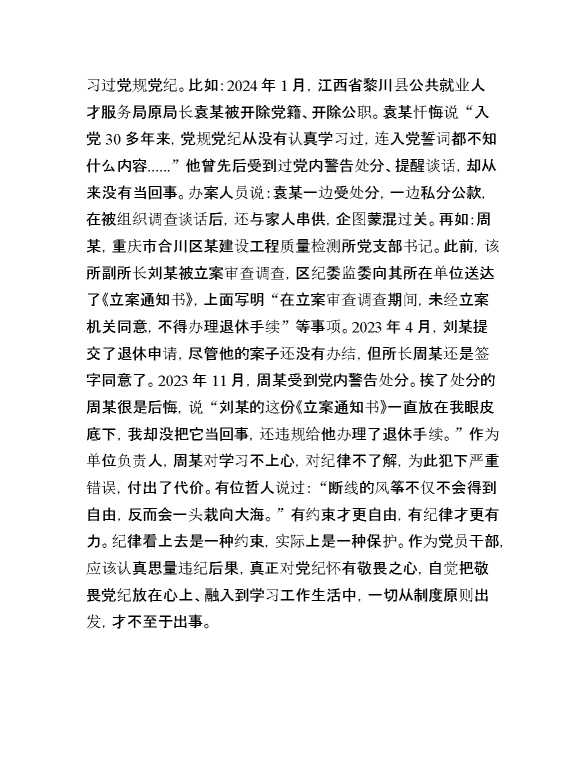 习过党规党纪。比如：2024 年 1 月，江西省黎川县公共就业人才服务局原局长袁某被开除党籍、开除公职。袁某忏悔说“入党 30 多年来，党规党纪从没有认真学习过，连入党誓词都不知什么内容......”他曾先后受到过党内警告处分、提醒谈话，却从来没有当回事。办案人员说：袁某一边受处分，一边私分公款，在被组织调查谈话后，还与家人串供，企图蒙混过关。再如：周某，重庆市合川区某建设工程质量检测所党支部书记。此前，该所副所长刘某被立案审查调查，区纪委监委向其所在单位送达了《立案通知书》，上面写明“在立案审查调查期间，未经立案机关同意，不得办理退休手续”等事项。2023 年 4 月，刘某提交了退休申请，尽管他的案子还没有办结，但所长周某还是签字同意了。2023 年 11 月，周某受到党内警告处分。挨了处分的周某很是后悔，说“刘某的这份《立案通知书》一直放在我眼皮底下，我却没把它当回事，还违规给他办理了退休手续。”作为单位负责人，周某对学习不上心，对纪律不了解，为此犯下严重错误，付出了代价。有位哲人说过：“断线的风筝不仅不会得到自由，反而会一头栽向大海。”有约束才更自由，有纪律才更有力。纪律看上去是一种约束，实际上是一种保护。作为党员干部，应该认真思量违纪后果，真正对党纪怀有敬畏之心，自觉把敬畏党纪放在心上、融入到学习工作生活中，一切从制度原则出发，才不至于出事。